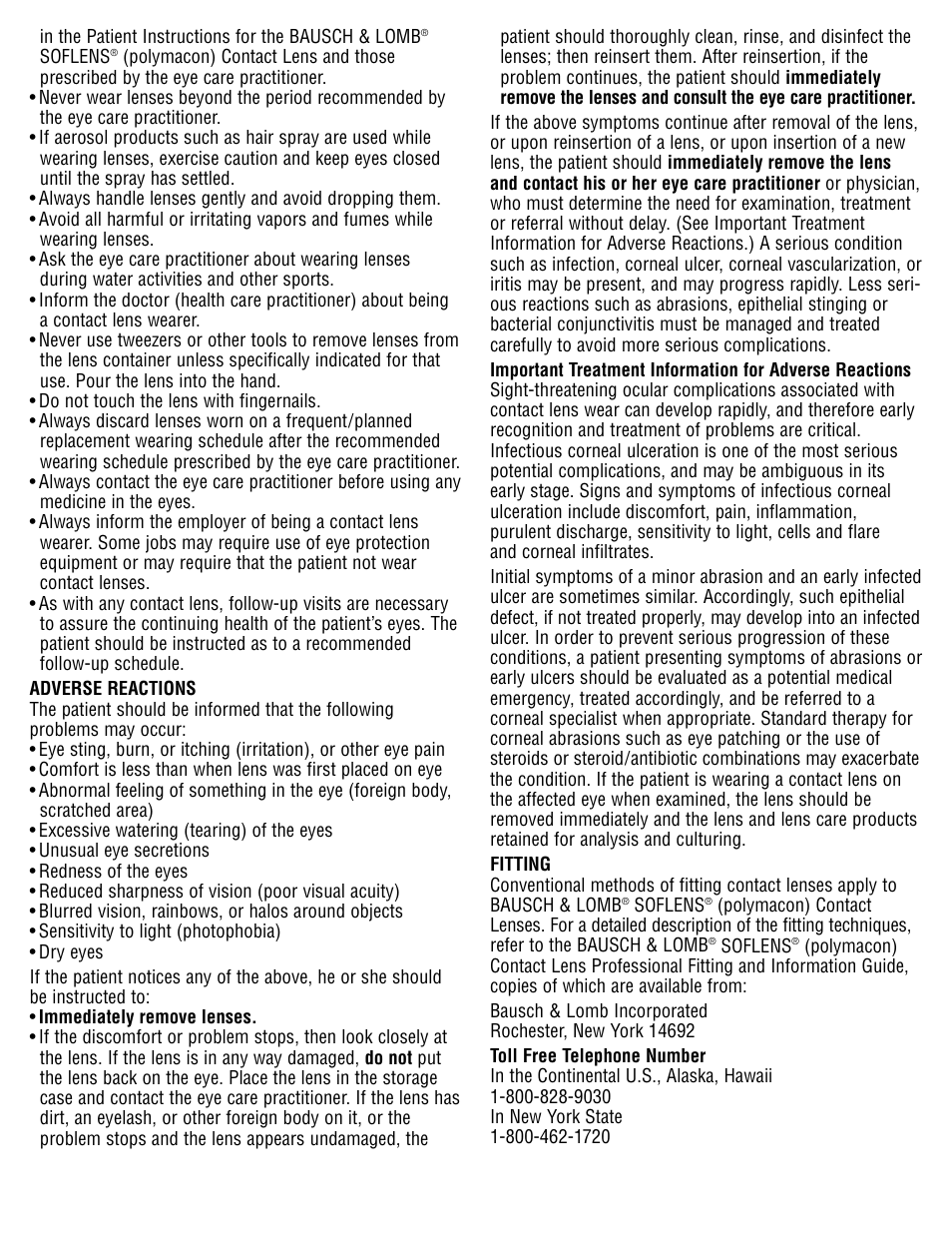 in the Patient Instructions for the BAUSCH & LOMB® SOFLENS® (polymacon) Contact Lens and those prescribed by the eye care practitioner.

• Never wear lenses beyond the period recommended by the eye care practitioner.
• If aerosol products such as hair spray are used while wearing lenses, exercise caution and keep eyes closed until the spray has settled.
• Always handle lenses gently and avoid dropping them.
• Avoid all harmful or irritating vapors and fumes while wearing lenses.
• Ask the eye care practitioner about wearing lenses during water activities and other sports.
• Inform the doctor (health care practitioner) about being a contact lens wearer.
• Never use tweezers or other tools to remove lenses from the lens container unless specifically indicated for that use. Pour the lens into the hand.
• Do not touch the lens with fingernails.
• Always discard lenses worn on a frequent/planned replacement wearing schedule after the recommended wearing schedule prescribed by the eye care practitioner.
• Always contact the eye care practitioner before using any medicine in the eyes.
• Always inform the employer of being a contact lens wearer. Some jobs may require use of eye protection equipment or may require that the patient not wear contact lenses.
• As with any contact lens, follow-up visits are necessary to assure the continuing health of the patient's eyes. The patient should be instructed as to a recommended follow-up schedule.

ADVERSE REACTIONS
The patient should be informed that the following problems may occur:
• Eye sting, burn, or itching (irritation), or other eye pain
• Comfort is less than when lens was first placed on eye
• Abnormal feeling of something in the eye (foreign body, scratched area)
• Excessive watering (tearing) of the eyes
• Unusual eye secretions
• Redness of the eyes
• Reduced sharpness of vision (poor visual acuity)
• Blurred vision, rainbows, or halos around objects
• Sensitivity to light (photophobia)
• Dry eyes

If the patient notices any of the above, he or she should be instructed to:
• Immediately remove lenses.
• If the discomfort or problem stops, then look closely at the lens. If the lens is in any way damaged, do not put the lens back on the eye. Place the lens in the storage case and contact the eye care practitioner. If the lens has dirt, an eyelash, or other foreign body on it, or the problem stops and the lens appears undamaged, the patient should thoroughly clean, rinse, and disinfect the lenses; then reinsert them. After reinsertion, if the problem continues, the patient should immediately remove the lenses and consult the eye care practitioner.

If the above symptoms continue after removal of the lens, or upon reinsertion of a lens, or upon insertion of a new lens, the patient should immediately remove the lens and contact his or her eye care practitioner or physician, who must determine the need for examination, treatment or referral without delay. (See Important Treatment Information for Adverse Reactions.) A serious condition such as infection, corneal ulcer, corneal vascularization, or iritis may be present, and may progress rapidly. Less serious reactions such as abrasions, epithelial stinging or bacterial conjunctivitis must be managed and treated carefully to avoid more serious complications.

Important Treatment Information for Adverse Reactions
Sight-threatening ocular complications associated with contact lens wear can develop rapidly, and therefore early recognition and treatment of problems are critical. Infectious corneal ulceration is one of the most serious potential complications, and may be ambiguous in its early stage. Signs and symptoms of infectious corneal ulceration include discomfort, pain, inflammation, purulent discharge, sensitivity to light, cells and flare and corneal infiltrates.

Initial symptoms of a minor abrasion and an early infected ulcer are sometimes similar. Accordingly, such epithelial defect, if not treated properly, may develop into an infected ulcer. In order to prevent serious progression of these conditions, a patient presenting symptoms of abrasions or early ulcers should be evaluated as a potential medical emergency, treated accordingly, and be referred to a corneal specialist when appropriate. Standard therapy for corneal abrasions such as eye patching or the use of steroids or steroid/antibiotic combinations may exacerbate the condition. If the patient is wearing a contact lens on the affected eye when examined, the lens should be removed immediately and the lens and lens care products retained for analysis and culturing.

FITTING
Conventional methods of fitting contact lenses apply to BAUSCH & LOMB® SOFLENS® (polymacon) Contact Lenses. For a detailed description of the fitting techniques, refer to the BAUSCH & LOMB® SOFLENS® (polymacon) Contact Lens Professional Fitting and Information Guide, copies of which are available from:

Bausch & Lomb Incorporated
Rochester, New York 14692

Toll Free Telephone Number
In the Continental U.S., Alaska, Hawaii
1-800-828-9030
In New York State
1-800-462-1720